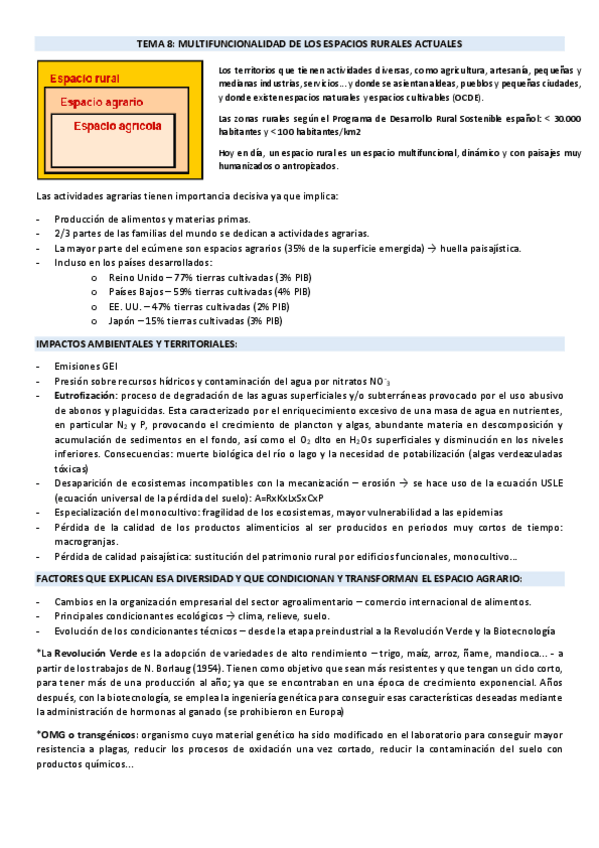 TEMA 8: MULTIFUNCIONALIDAD DE LOS ESPACIOS RURALES ACTUALES

Espacio rural
Espacio agrario
Espacio agrícola

Los territorios que tienen actividades diversas, como agricultura, artesanía, pequeñas y medianas industrias, servicios… y donde se asientan aldeas, pueblos y pequeñas ciudades, y donde existen espacios naturales y espacios cultivables (OCDE).

Las zonas rurales según el Programa de Desarrollo Rural Sostenible español: < 30.000 habitantes y <100 habitantes/km2

Hoy en día, un espacio rural es un espacio multifuncional, dinámico y con paisajes muy humanizados o antropizados.

Las actividades agrarias tienen importancia decisiva ya que implica:

- Producción de alimentos y materias primas.
- 2/3 partes de las familias del mundo se dedican a actividades agrarias.
- La mayor parte del ecúmene son espacios agrarios (35% de la superficie emergida) → huella paisajística.
- Incluso en los países desarrollados:
  o Reino Unido – 77% tierras cultivadas (3% PIB)
  o Países Bajos – 59% tierras cultivadas (4% PIB)
  o EE. UU. – 47% tierras cultivadas (2% PIB)
  o Japón – 15% tierras cultivadas (3% PIB)

IMPACTOS AMBIENTALES Y TERRITORIALES:

- Emisiones GEI
- Presión sobre recursos hídricos y contaminación del agua por nitratos $NO^-_3$
- Eutrofización: proceso de degradación de las aguas superficiales y/o subterráneas provocado por el uso abusivo de abonos y plaguicidas. Esta caracterizado por el enriquecimiento excesivo de una masa de agua en nutrientes, en particular $N_2$ y P, provocando el crecimiento de plancton y algas, abundante materia en descomposición y acumulación de sedimentos en el fondo, así como el $O_2$ dlto en $H_2O$s superficiales y disminución en los niveles inferiores. Consecuencias: muerte biológica del río o lago y la necesidad de potabilización (algas verdeazuladas tóxicas)
- Desaparición de ecosistemas incompatibles con la mecanización – erosión → se hace uso de la ecuación USLE (ecuación universal de la pérdida del suelo): A=RxKxLxSxCxP
- Especialización del monocultivo: fragilidad de los ecosistemas, mayor vulnerabilidad a las epidemias
- Pérdida de la calidad de los productos alimenticios al ser producidos en periodos muy cortos de tiempo: macrogranjas.
- Pérdida de calidad paisajística: sustitución del patrimonio rural por edificios funcionales, monocultivo…

FACTORES QUE EXPLICAN ESA DIVERSIDAD Y QUE CONDICIONAN Y TRANSFORMAN EL ESPACIO AGRARIO:

- Cambios en la organización empresarial del sector agroalimentario – comercio internacional de alimentos.
- Principales condicionantes ecológicos → clima, relieve, suelo.
- Evolución de los condicionantes técnicos – desde la etapa preindustrial a la Revolución Verde y la Biotecnología

*La Revolución Verde es la adopción de variedades de alto rendimiento – trigo, maíz, arroz, ñame, mandioca… - a partir de los trabajos de N. Borlaug (1954). Tienen como objetivo que sean más resistentes y que tengan un ciclo corto, para tener más de una producción al año; ya que se encontraban en una época de crecimiento exponencial. Años después, con la biotecnología, se emplea la ingeniería genética para conseguir esas características deseadas mediante la administración de hormonas al ganado (se prohibieron en Europa)

*OMG o transgénicos: organismo cuyo material genético ha sido modificado en el laboratorio para conseguir mayor resistencia a plagas, reducir los procesos de oxidación una vez cortado, reducir la contaminación del suelo con productos químicos…